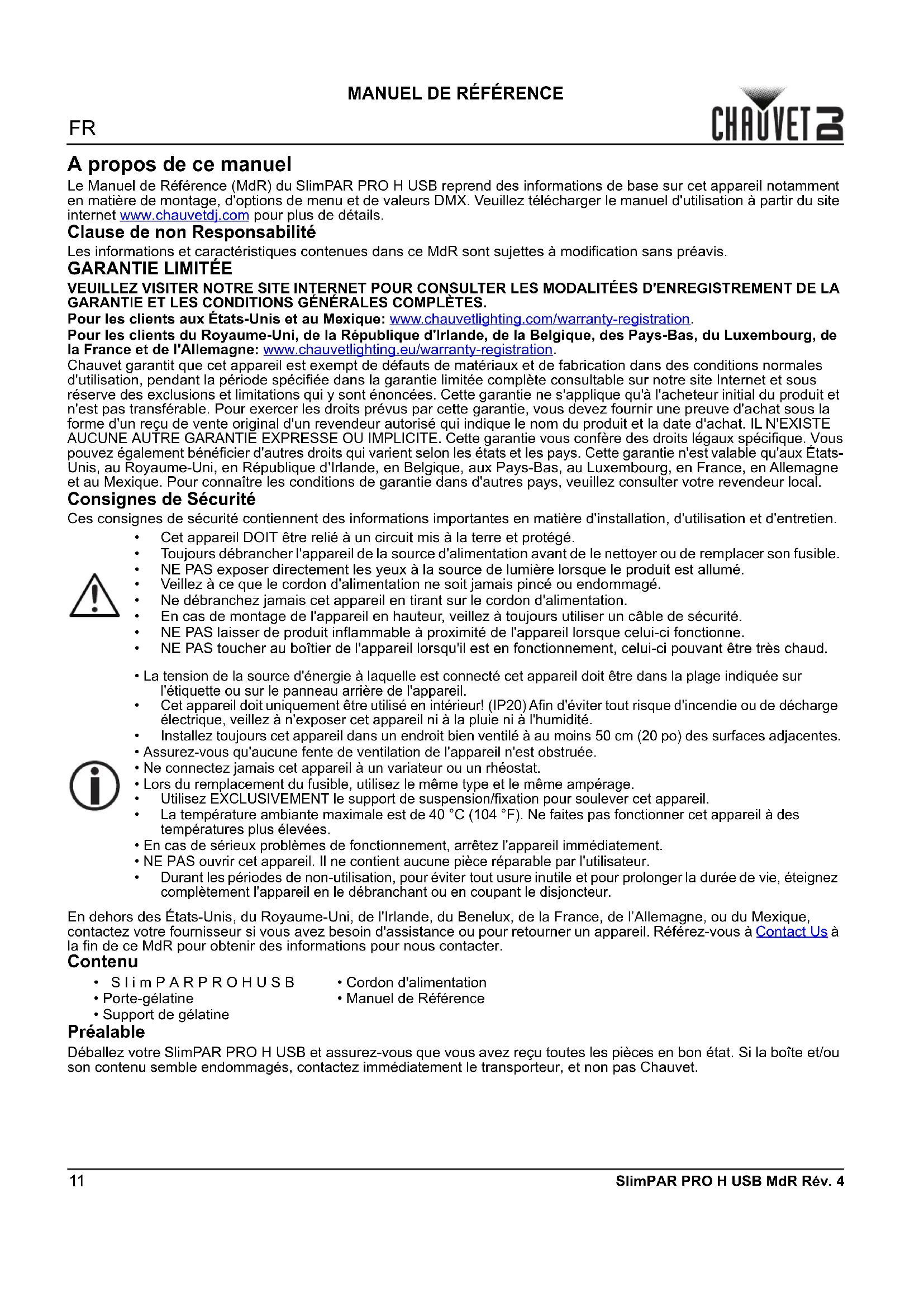 MANUEL DE RÉFÉRENCE

FR

CHAUVET DJ

A propos de ce manuel

Le Manuel de Référence (MdR) du SlimPAR PRO H USB reprend des informations de base sur cet appareil notamment en matière de montage, d'options de menu et de valeurs DMX. Veuillez télécharger le manuel d'utilisation à partir du site internet www.chauvetdj.com pour plus de détails.

Clause de non Responsabilité

Les informations et caractéristiques contenues dans ce MdR sont sujettes à modification sans préavis.

GARANTIE LIMITÉE

VEUILLEZ VISITER NOTRE SITE INTERNET POUR CONSULTER LES MODALITÉES D'ENREGISTREMENT DE LA GARANTIE ET LES CONDITIONS GÉNÉRALES COMPLÈTES.

Pour les clients aux États-Unis et au Mexique: www.chauvetlighting.com/warranty-registration.

Pour les clients du Royaume-Uni, de la République d'Irlande, de la Belgique, des Pays-Bas, du Luxembourg, de la France et de l'Allemagne: www.chauvetlighting.eu/warranty-registration.

Chauvet garantit que cet appareil est exempt de défauts de matériaux et de fabrication dans des conditions normales d'utilisation, pendant la période spécifiée dans la garantie limitée complète consultable sur notre site Internet et sous réserve des exclusions et limitations qui y sont énoncées. Cette garantie ne s'applique qu'à l'acheteur initial du produit et n'est pas transférable. Pour exercer les droits prévus par cette garantie, vous devez fournir une preuve d'achat sous la forme d'un reçu de vente original d'un revendeur autorisé qui indique le nom du produit et la date d'achat. IL N'EXISTE AUCUNE AUTRE GARANTIE EXPRESSE OU IMPLICITE. Cette garantie vous confère des droits légaux spécifique. Vous pouvez également bénéficier d'autres droits qui varient selon les états et les pays. Cette garantie n'est valable qu'aux États-Unis, au Royaume-Uni, en République d'Irlande, en Belgique, aux Pays-Bas, au Luxembourg, en France, en Allemagne et au Mexique. Pour connaître les conditions de garantie dans d'autres pays, veuillez consulter votre revendeur local.

Consignes de Sécurité

Ces consignes de sécurité contiennent des informations importantes en matière d'installation, d'utilisation et d'entretien.

• Cet appareil DOIT être relié à un circuit mis à la terre et protégé.
• Toujours débrancher l'appareil de la source d'alimentation avant de le nettoyer ou de remplacer son fusible.
• NE PAS exposer directement les yeux à la source de lumière lorsque le produit est allumé.
• Veillez à ce que le cordon d'alimentation ne soit jamais pincé ou endommagé.
• Ne débranchez jamais cet appareil en tirant sur le cordon d'alimentation.
• En cas de montage de l'appareil en hauteur, veillez à toujours utiliser un câble de sécurité.
• NE PAS laisser de produit inflammable à proximité de l'appareil lorsque celui-ci fonctionne.
• NE PAS toucher au boîtier de l'appareil lorsqu'il est en fonctionnement, celui-ci pouvant être très chaud.

• La tension de la source d'énergie à laquelle est connecté cet appareil doit être dans la plage indiquée sur l'étiquette ou sur le panneau arrière de l'appareil.
• Cet appareil doit uniquement être utilisé en intérieur! (IP20) Afin d'éviter tout risque d'incendie ou de décharge électrique, veillez à n'exposer cet appareil ni à la pluie ni à l'humidité.
• Installez toujours cet appareil dans un endroit bien ventilé à au moins 50 cm (20 po) des surfaces adjacentes.
• Assurez-vous qu'aucune fente de ventilation de l'appareil n'est obstruée.
• Ne connectez jamais cet appareil à un variateur ou un rhéostat.
• Lors du remplacement du fusible, utilisez le même type et le même ampérage.
• Utilisez EXCLUSIVEMENT le support de suspension/fixation pour soulever cet appareil.
• La température ambiante maximale est de 40 °C (104 °F). Ne faites pas fonctionner cet appareil à des températures plus élevées.
• En cas de sérieux problèmes de fonctionnement, arrêtez l'appareil immédiatement.
• NE PAS ouvrir cet appareil. Il ne contient aucune pièce réparable par l'utilisateur.
• Durant les périodes de non-utilisation, pour éviter tout usure inutile et pour prolonger la durée de vie, éteignez complètement l'appareil en le débranchant ou en coupant le disjoncteur.

En dehors des États-Unis, du Royaume-Uni, de l'Irlande, du Benelux, de la France, de l'Allemagne, ou du Mexique, contactez votre fournisseur si vous avez besoin d'assistance ou pour retourner un appareil. Référez-vous à Contact Us à la fin de ce MdR pour obtenir des informations pour nous contacter.

Contenu

• SlimPARPROHUSB
• Porte-gélatine
• Support de gélatine
• Cordon d'alimentation
• Manuel de Référence

Préalable

Déballez votre SlimPAR PRO H USB et assurez-vous que vous avez reçu toutes les pièces en bon état. Si la boîte et/ou son contenu semble endommagés, contactez immédiatement le transporteur, et non pas Chauvet.

11

SlimPAR PRO H USB MdR Rév. 4